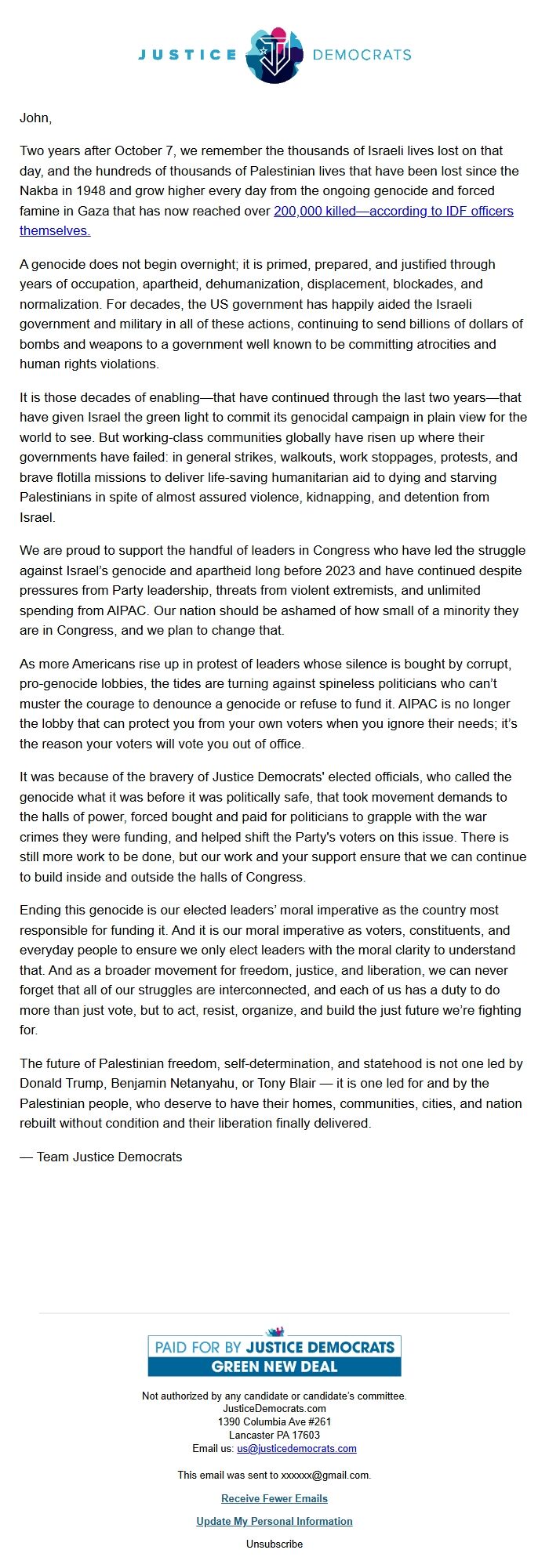 JUSTICE DEMOCRATS

John,

Two years after October 7, we remember the thousands of Israeli lives lost on that day, and the hundreds of thousands of Palestinian lives that have been lost since the Nakba in 1948 and grow higher every day from the ongoing genocide and forced famine in Gaza that has now reached over 200,000 killed—according to IDF officers themselves.

A genocide does not begin overnight; it is primed, prepared, and justified through years of occupation, apartheid, dehumanization, displacement, blockades, and normalization. For decades, the US government has happily aided the Israeli government and military in all of these actions, continuing to send billions of dollars of bombs and weapons to a government well known to be committing atrocities and human rights violations.

It is those decades of enabling—that have continued through the last two years—that have given Israel the green light to commit its genocidal campaign in plain view for the world to see. But working-class communities globally have risen up where their governments have failed: in general strikes, walkouts, work stoppages, protests, and brave flotilla missions to deliver life-saving humanitarian aid to dying and starving Palestinians in spite of almost assured violence, kidnapping, and detention from Israel.

We are proud to support the handful of leaders in Congress who have led the struggle against Israel's genocide and apartheid long before 2023 and have continued despite pressures from Party leadership, threats from violent extremists, and unlimited spending from AIPAC. Our nation should be ashamed of how small of a minority they are in Congress, and we plan to change that.

As more Americans rise up in protest of leaders whose silence is bought by corrupt, pro-genocide lobbies, the tides are turning against spineless politicians who can't muster the courage to denounce a genocide or refuse to fund it. AIPAC is no longer the lobby that can protect you from your own voters when you ignore their needs; it's the reason your voters will vote you out of office.

It was because of the bravery of Justice Democrats' elected officials, who called the genocide what it was before it was politically safe, that took movement demands to the halls of power, forced bought and paid for politicians to grapple with the war crimes they were funding, and helped shift the Party's voters on this issue. There is still more work to be done, but our work and your support ensure that we can continue to build inside and outside the halls of Congress.

Ending this genocide is our elected leaders' moral imperative as the country most responsible for funding it. And it is our moral imperative as voters, constituents, and everyday people to ensure we only elect leaders with the moral clarity to understand that. And as a broader movement for freedom, justice, and liberation, we can never forget that all of our struggles are interconnected, and each of us has a duty to do more than just vote, but to act, resist, organize, and build the just future we're fighting for.

The future of Palestinian freedom, self-determination, and statehood is not one led by Donald Trump, Benjamin Netanyahu, or Tony Blair — it is one led for and by the Palestinian people, who deserve to have their homes, communities, cities, and nation rebuilt without condition and their liberation finally delivered.

— Team Justice Democrats

PAID FOR BY JUSTICE DEMOCRATS
GREEN NEW DEAL

Not authorized by any candidate or candidate's committee.
JusticeDemocrats.com
1390 Columbia Ave #261
Lancaster PA 17603
Email us: us@justicedemocrats.com

This email was sent to xxxxxx@gmail.com.

Receive Fewer Emails

Update My Personal Information

Unsubscribe